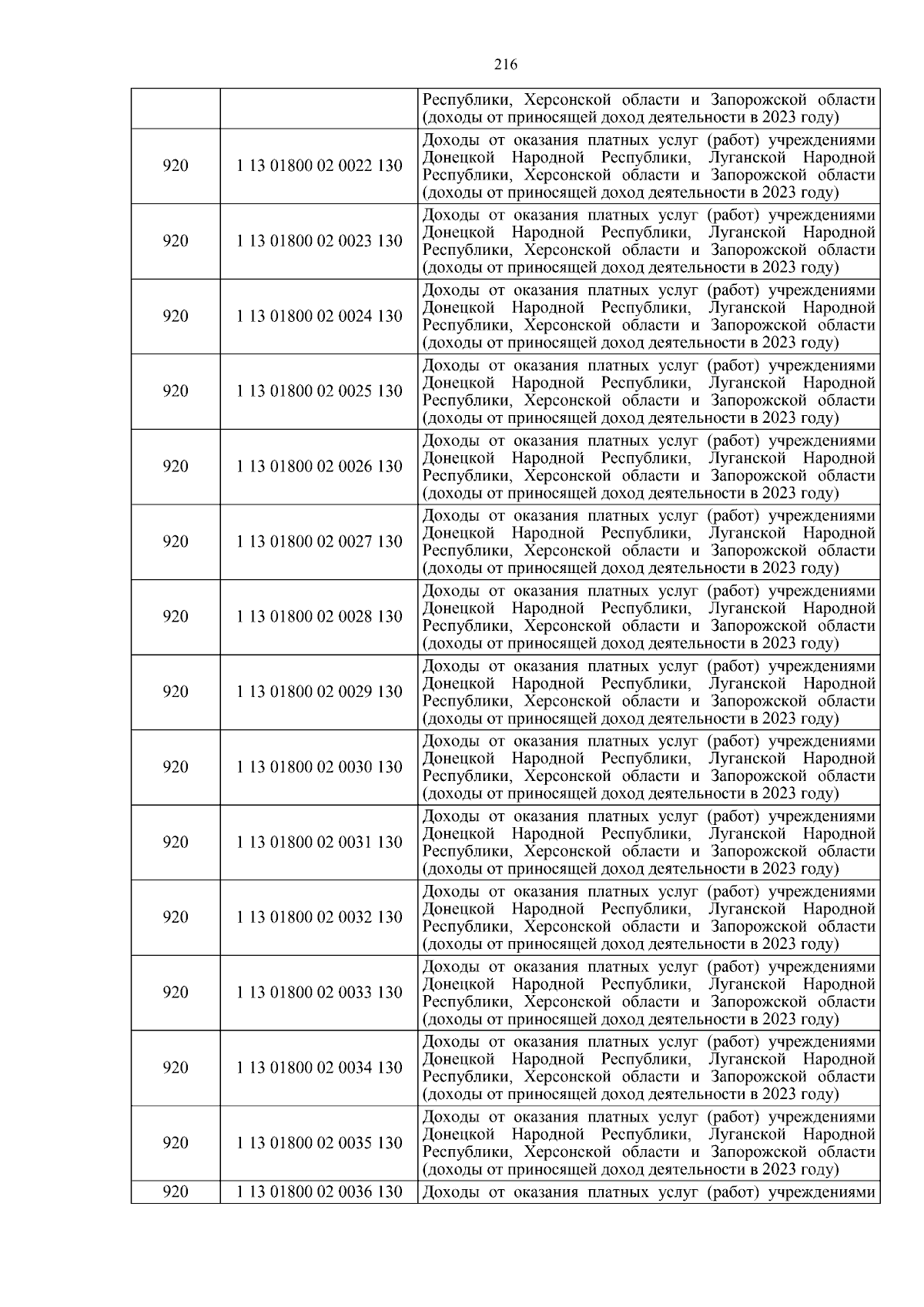 216

| | | |
|---|---|---|
| | | Республики, Херсонской области и Запорожской области (доходы от приносящей доход деятельности в 2023 году) |
| 920 | 1 13 01800 02 0022 130 | Доходы от оказания платных услуг (работ) учреждениями Донецкой Народной Республики, Луганской Народной Республики, Херсонской области и Запорожской области (доходы от приносящей доход деятельности в 2023 году) |
| 920 | 1 13 01800 02 0023 130 | Доходы от оказания платных услуг (работ) учреждениями Донецкой Народной Республики, Луганской Народной Республики, Херсонской области и Запорожской области (доходы от приносящей доход деятельности в 2023 году) |
| 920 | 1 13 01800 02 0024 130 | Доходы от оказания платных услуг (работ) учреждениями Донецкой Народной Республики, Луганской Народной Республики, Херсонской области и Запорожской области (доходы от приносящей доход деятельности в 2023 году) |
| 920 | 1 13 01800 02 0025 130 | Доходы от оказания платных услуг (работ) учреждениями Донецкой Народной Республики, Луганской Народной Республики, Херсонской области и Запорожской области (доходы от приносящей доход деятельности в 2023 году) |
| 920 | 1 13 01800 02 0026 130 | Доходы от оказания платных услуг (работ) учреждениями Донецкой Народной Республики, Луганской Народной Республики, Херсонской области и Запорожской области (доходы от приносящей доход деятельности в 2023 году) |
| 920 | 1 13 01800 02 0027 130 | Доходы от оказания платных услуг (работ) учреждениями Донецкой Народной Республики, Луганской Народной Республики, Херсонской области и Запорожской области (доходы от приносящей доход деятельности в 2023 году) |
| 920 | 1 13 01800 02 0028 130 | Доходы от оказания платных услуг (работ) учреждениями Донецкой Народной Республики, Луганской Народной Республики, Херсонской области и Запорожской области (доходы от приносящей доход деятельности в 2023 году) |
| 920 | 1 13 01800 02 0029 130 | Доходы от оказания платных услуг (работ) учреждениями Донецкой Народной Республики, Луганской Народной Республики, Херсонской области и Запорожской области (доходы от приносящей доход деятельности в 2023 году) |
| 920 | 1 13 01800 02 0030 130 | Доходы от оказания платных услуг (работ) учреждениями Донецкой Народной Республики, Луганской Народной Республики, Херсонской области и Запорожской области (доходы от приносящей доход деятельности в 2023 году) |
| 920 | 1 13 01800 02 0031 130 | Доходы от оказания платных услуг (работ) учреждениями Донецкой Народной Республики, Луганской Народной Республики, Херсонской области и Запорожской области (доходы от приносящей доход деятельности в 2023 году) |
| 920 | 1 13 01800 02 0032 130 | Доходы от оказания платных услуг (работ) учреждениями Донецкой Народной Республики, Луганской Народной Республики, Херсонской области и Запорожской области (доходы от приносящей доход деятельности в 2023 году) |
| 920 | 1 13 01800 02 0033 130 | Доходы от оказания платных услуг (работ) учреждениями Донецкой Народной Республики, Луганской Народной Республики, Херсонской области и Запорожской области (доходы от приносящей доход деятельности в 2023 году) |
| 920 | 1 13 01800 02 0034 130 | Доходы от оказания платных услуг (работ) учреждениями Донецкой Народной Республики, Луганской Народной Республики, Херсонской области и Запорожской области (доходы от приносящей доход деятельности в 2023 году) |
| 920 | 1 13 01800 02 0035 130 | Доходы от оказания платных услуг (работ) учреждениями Донецкой Народной Республики, Луганской Народной Республики, Херсонской области и Запорожской области (доходы от приносящей доход деятельности в 2023 году) |
| 920 | 1 13 01800 02 0036 130 | Доходы от оказания платных услуг (работ) учреждениями |